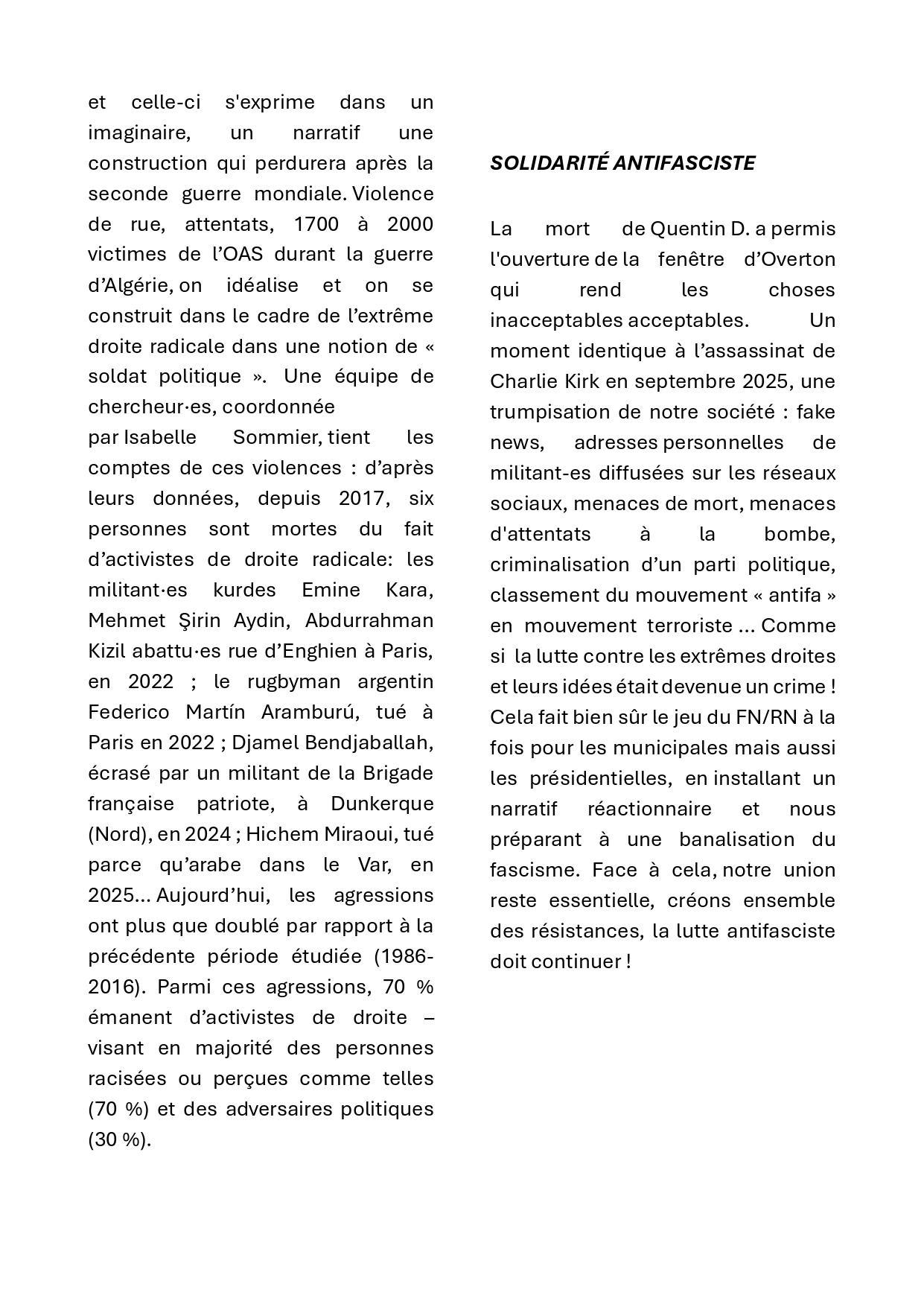 et celle-ci s'exprime dans un imaginaire, un narratif une construction qui perdurera après la seconde guerre mondiale. Violence de rue, attentats, 1700 à 2000 victimes de l’OAS durant la guerre d’Algérie, on idéalise et on se construit dans le cadre de l’extrême droite radicale dans une notion de « soldat politique ». Une équipe de chercheur·es, coordonnée
par Isabelle Sommier, tient les comptes de ces violences : d’après leurs données, depuis 2017, six personnes sont mortes du fait d’activistes de droite radicale: les militant·es kurdes Emine Kara, Mehmet Şirin Aydin, Abdurrahman Kizil abattu·es rue d’Enghien à Paris, en 2022 ; le rugbyman argentin Federico Martín Aramburú, tué à Paris en 2022 ; Djamel Bendjaballah, écrasé par un militant de la Brigade française patriote, à Dunkerque (Nord), en 2024 ; Hichem Miraoui, tué parce qu’arabe dans le Var, en 2025… Aujourd’hui, les agressions ont plus que doublé par rapport à la précédente période étudiée (1986-2016). Parmi ces agressions, 70 % émanent d’activistes de droite – visant en majorité des personnes racisées ou perçues comme telles (70 %) et des adversaires politiques (30 %).

SOLIDARITÉ ANTIFASCISTE

La mort de Quentin D. a permis l'ouverture de la fenêtre d’Overton qui rend les choses inacceptables acceptables. Un moment identique à l’assassinat de Charlie Kirk en septembre 2025, une trumpisation de notre société : fake news, adresses personnelles de militant-es diffusées sur les réseaux sociaux, menaces de mort, menaces d'attentats à la bombe, criminalisation d’un parti politique, classement du mouvement « antifa » en mouvement terroriste … Comme si la lutte contre les extrêmes droites et leurs idées était devenue un crime ! Cela fait bien sûr le jeu du FN/RN à la fois pour les municipales mais aussi les présidentielles, en installant un narratif réactionnaire et nous préparant à une banalisation du fascisme. Face à cela, notre union reste essentielle, créons ensemble des résistances, la lutte antifasciste doit continuer !